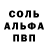 СОЛЬ
АЛЬФА
ПВП